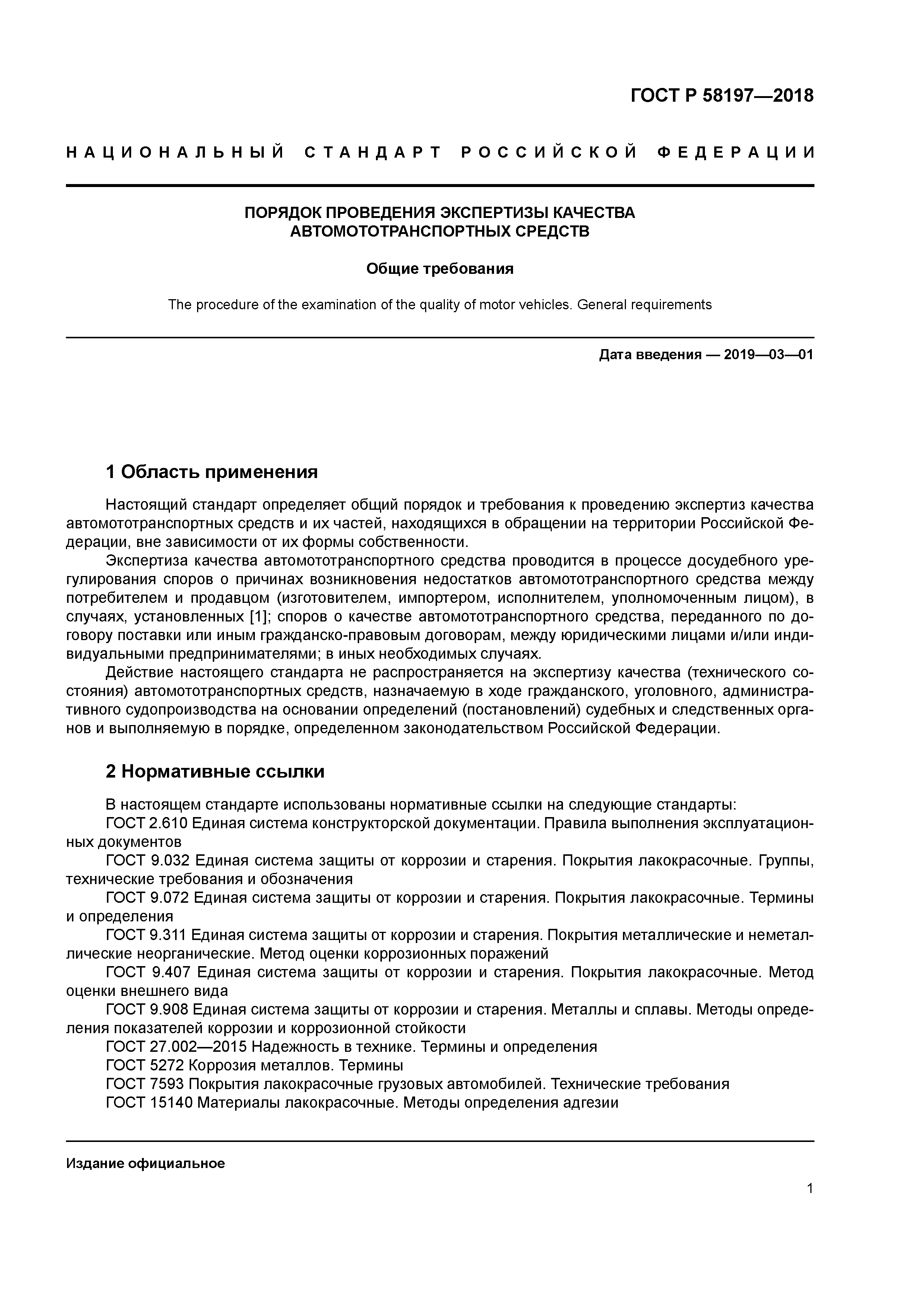 ГОСТ Р 58197—2018

НАЦИОНАЛЬНЫЙ СТАНДАРТ РОССИЙСКОЙ ФЕДЕРАЦИИ

ПОРЯДОК ПРОВЕДЕНИЯ ЭКСПЕРТИЗЫ КАЧЕСТВА АВТОМОТОТРАНСПОРТНЫХ СРЕДСТВ

Общие требования

The procedure of the examination of the quality of motor vehicles. General requirements

Дата введения — 2019—03—01

1 Область применения

Настоящий стандарт определяет общий порядок и требования к проведению экспертиз качества автомототранспортных средств и их частей, находящихся в обращении на территории Российской Федерации, вне зависимости от их формы собственности.

Экспертиза качества автомототранспортного средства проводится в процессе досудебного урегулирования споров о причинах возникновения недостатков автомототранспортного средства между потребителем и продавцом (изготовителем, импортером, исполнителем, уполномоченным лицом), в случаях, установленных [1]; споров о качестве автомототранспортного средства, переданного по договору поставки или иным гражданско-правовым договорам, между юридическими лицами и/или индивидуальными предпринимателями; в иных необходимых случаях.

Действие настоящего стандарта не распространяется на экспертизу качества (технического состояния) автомототранспортных средств, назначаемую в ходе гражданского, уголовного, административного судопроизводства на основании определений (постановлений) судебных и следственных органов и выполняемую в порядке, определенном законодательством Российской Федерации.

2 Нормативные ссылки

В настоящем стандарте использованы нормативные ссылки на следующие стандарты:

ГОСТ 2.610 Единая система конструкторской документации. Правила выполнения эксплуатационных документов

ГОСТ 9.032 Единая система защиты от коррозии и старения. Покрытия лакокрасочные. Группы, технические требования и обозначения

ГОСТ 9.072 Единая система защиты от коррозии и старения. Покрытия лакокрасочные. Термины и определения

ГОСТ 9.311 Единая система защиты от коррозии и старения. Покрытия металлические и неметаллические неорганические. Метод оценки коррозионных поражений

ГОСТ 9.407 Единая система защиты от коррозии и старения. Покрытия лакокрасочные. Метод оценки внешнего вида

ГОСТ 9.908 Единая система защиты от коррозии и старения. Металлы и сплавы. Методы определения показателей коррозии и коррозионной стойкости

ГОСТ 27.002—2015 Надежность в технике. Термины и определения

ГОСТ 5272 Коррозия металлов. Термины

ГОСТ 7593 Покрытия лакокрасочные грузовых автомобилей. Технические требования

ГОСТ 15140 Материалы лакокрасочные. Методы определения адгезии

Издание официальное

1